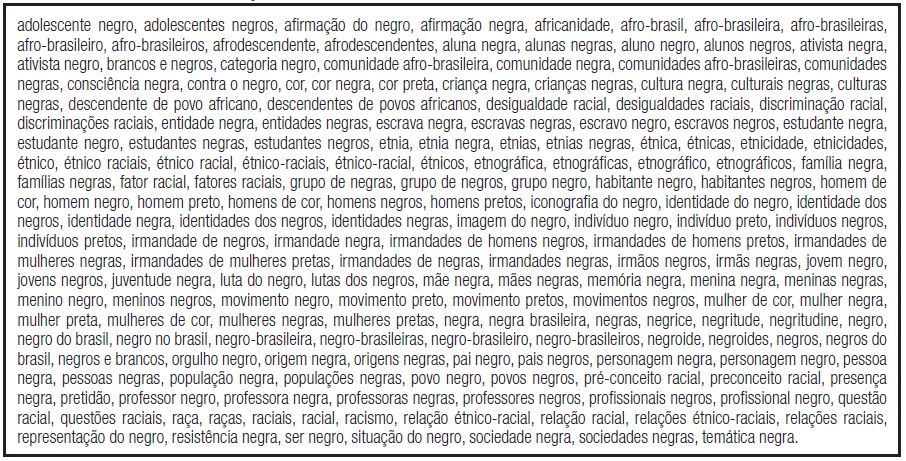 adolescente negro, adolescentes negros, afirmação do negro, afirmação negra, africanidade, afro-brasil, afro-brasileira, afro-brasileiras, afro-brasileiro, afro-brasileiros, afrodescendente, afrodescendentes, aluna negra, alunas negras, aluno negro, alunos negros, ativista negra, ativista negro, brancos e negros, categoria negro, comunidade afro-brasileira, comunidade negra, comunidades afro-brasileiras, comunidades negras, consciência negra, contra o negro, cor, cor negra, cor preta, criança negra, crianças negras, cultura negra, culturais negras, culturas negras, descendente de povo africano, descendentes de povos africanos, desigualdade racial, desigualdades raciais, discriminação racial, discriminações raciais, entidade negra, entidades negras, escrava negra, escravas negras, escravo negro, escravos negros, estudante negra, estudante negro, estudantes negras, estudantes negros, etnia, etnia negra, etnias, etnias negras, étnica, étnicas, etnicidade, etnicidades, étnico, étnico raciais, étnico racial, étnico-raciais, étnico-racial, étnicos, etnográfica, etnográficas, etnográfico, etnográficos, família negra, famílias negras, fator racial, fatores raciais, grupo de negras, grupo de negros, grupo negro, habitante negro, habitantes negros, homem de cor, homem negro, homem preto, homens de cor, homens negros, homens pretos, iconografia do negro, identidade do negro, identidade dos negros, identidade negra, identidades dos negros, identidades negras, imagem do negro, indivíduo negro, indivíduo preto, indivíduos negros, indivíduos pretos, irmandade de negros, irmandade negra, irmandades de homens negros, irmandades de homens pretos, irmandades de mulheres negras, irmandades de mulheres pretas, irmandades de negras, irmandades negras, irmãos negros, irmãs negras, jovem negro, jovens negros, juventude negra, luta do negro, lutas dos negros, mãe negra, mães negras, memória negra, menina negra, meninas negras, menino negro, meninos negros, movimento negro, movimento preto, movimento pretos, movimentos negros, mulher de cor, mulher negra, mulher preta, mulheres de cor, mulheres negras, mulheres pretas, negra, negra brasileira, negras, negrice, negritude, negritudine, negro, negro do brasil, negro no brasil, negro-brasileira, negro-brasileiras, negro-brasileiro, negro-brasileiros, negroide, negroides, negros, negros do brasil, negros e brancos, orgulho negro, origem negra, origens negras, pai negro, pais negros, personagem negra, personagem negro, pessoa negra, pessoas negras, população negra, populações negras, povo negro, povos negros, pré-conceito racial, preconceito racial, presença negra, pretidão, professor negro, professora negra, professoras negras, professores negros, profissionais negros, profissional negro, questão racial, questões raciais, raça, raças, raciais, racial, racismo, relação étnico-racial, relação racial, relações étnico-raciais, relações raciais, representação do negro, resistência negra, ser negro, situação do negro, sociedade negra, sociedades negras, temática negra.